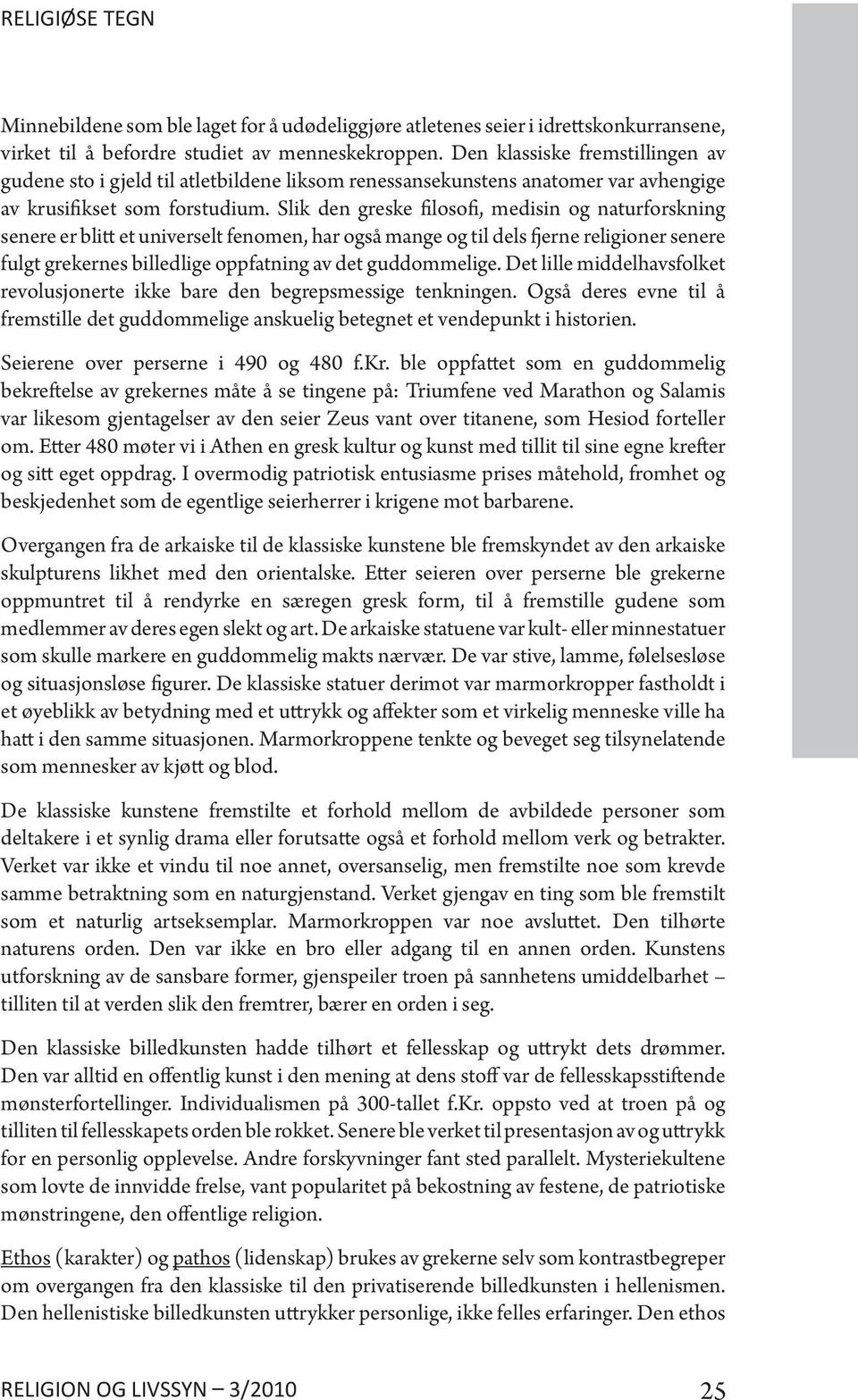 RELIGIØSE TEGN

Minnebildene som ble laget for å udødeliggjøre atletenes seier i idrettskonkurransene, virket til å befordre studiet av menneskekroppen. Den klassiske fremstillingen av gudene sto i gjeld til atletbildene liksom renessansekunstens anatomer var avhengige av krusifikset som forstudium. Slik den greske filosofi, medisin og naturforskning senere er blitt et universelt fenomen, har også mange og til dels fjerne religioner senere fulgt grekernes billedlige oppfatning av det guddommelige. Det lille middelhavsfolket revolusjonerte ikke bare den begrepsmessige tenkningen. Også deres evne til å fremstille det guddommelige anskuelig betegnet et vendepunkt i historien.

Seierene over perserne i 490 og 480 f.Kr. ble oppfattet som en guddommelig bekreftelse av grekernes måte å se tingene på: Triumfene ved Marathon og Salamis var likesom gjentagelser av den seier Zeus vant over titanene, som Hesiod forteller om. Etter 480 møter vi i Athen en gresk kultur og kunst med tillit til sine egne krefter og sitt eget oppdrag. I overmodig patriotisk entusiasme prises måtehold, fromhet og beskjedenhet som de egentlige seierherrer i krigene mot barbarene.

Overgangen fra de arkaiske til de klassiske kunstene ble fremskyndet av den arkaiske skulpturens likhet med den orientalske. Etter seieren over perserne ble grekerne oppmuntret til å rendyrke en særegen gresk form, til å fremstille gudene som medlemmer av deres egen slekt og art. De arkaiske statuene var kult- eller minnestatuer som skulle markere en guddommelig makts nærvær. De var stive, lamme, følelsesløse og situasjonsløse figurer. De klassiske statuer derimot var marmorkropper fastholdt i et øyeblikk av betydning med et uttrykk og affekter som et virkelig menneske ville ha hatt i den samme situasjonen. Marmorkroppene tenkte og beveget seg tilsynelatende som mennesker av kjøtt og blod.

De klassiske kunstene fremstilte et forhold mellom de avbildede personer som deltakere i et synlig drama eller forutsatte også et forhold mellom verk og betrakter. Verket var ikke et vindu til noe annet, oversanselig, men fremstilte noe som krevde samme betraktning som en naturgjenstand. Verket gjengav en ting som ble fremstilt som et naturlig artseksemplar. Marmorkroppen var noe avsluttet. Den tilhørte naturens orden. Den var ikke en bro eller adgang til en annen orden. Kunstens utforskning av de sansbare former, gjenspeiler troen på sannhetens umiddelbarhet – tilliten til at verden slik den fremtrer, bærer en orden i seg.

Den klassiske billedkunsten hadde tilhørt et fellesskap og uttrykt dets drømmer. Den var alltid en offentlig kunst i den mening at dens stoff var de fellesskapsstiftende mønsterfortellinger. Individualismen på 300-tallet f.Kr. oppsto ved at troen på og tilliten til fellesskapets orden ble rokket. Senere ble verket til presentasjon av og uttrykk for en personlig opplevelse. Andre forskyvninger fant sted parallelt. Mysteriekultene som lovte de innvidde frelse, vant popularitet på bekostning av festene, de patriotiske mønstringene, den offentlige religion.

Ethos (karakter) og pathos (lidenskap) brukes av grekerne selv som kontrastbegreper om overgangen fra den klassiske til den privatiserende billedkunsten i hellenismen. Den hellenistiske billedkunsten uttrykker personlige, ikke felles erfaringer. Den ethos

RELIGION OG LIVSSYN – 3/2010 25